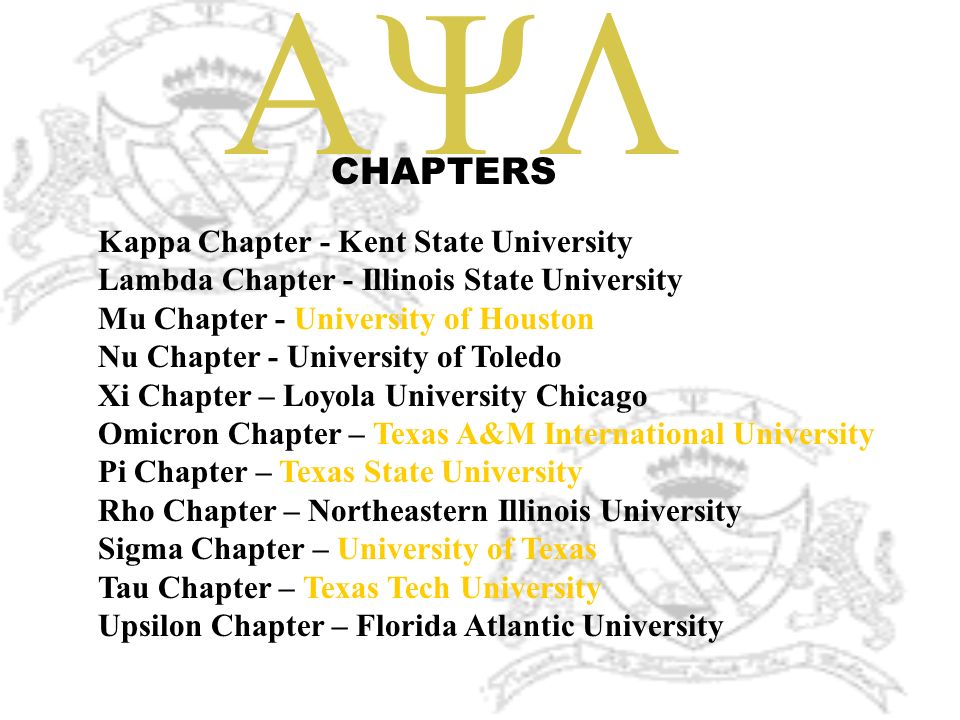 ΑΨΛ
CHAPTERS

Kappa Chapter - Kent State University
Lambda Chapter - Illinois State University
Mu Chapter - University of Houston
Nu Chapter - University of Toledo
Xi Chapter – Loyola University Chicago
Omicron Chapter – Texas A&M International University
Pi Chapter – Texas State University
Rho Chapter – Northeastern Illinois University
Sigma Chapter – University of Texas
Tau Chapter – Texas Tech University
Upsilon Chapter – Florida Atlantic University